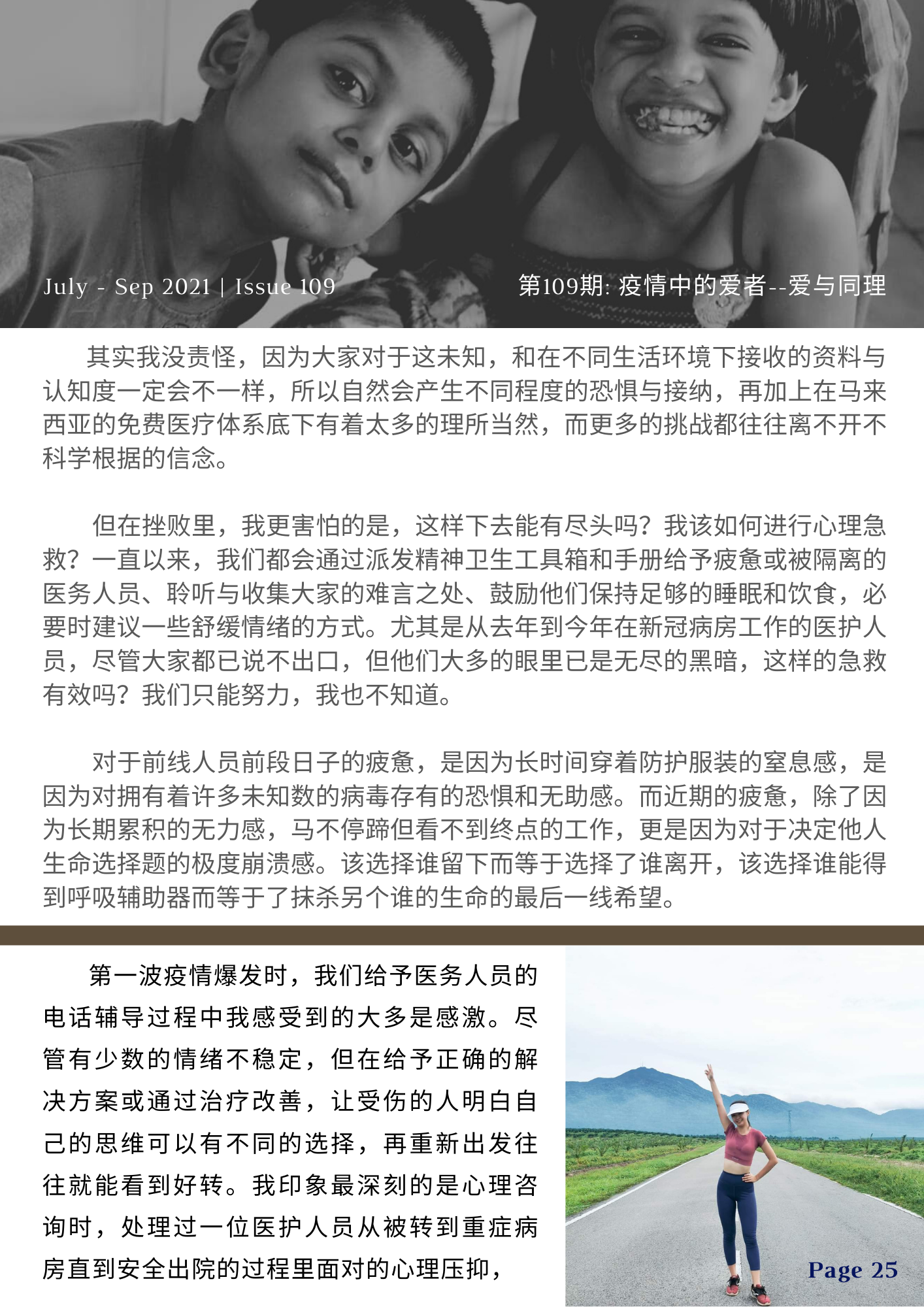 July - Sep 2021 | Issue 109

第109期: 疫情中的爱者--爱与同理

其实我没责怪，因为大家对于这未知，和在不同生活环境下接收的资料与认知度一定会不一样，所以自然会产生不同程度的恐惧与接纳，再加上在马来西亚的免费医疗体系底下有着太多的理所当然，而更多的挑战都往往离不开不科学根据的信念。

但在挫败里，我更害怕的是，这样下去能有尽头吗？我该如何进行心理急救？一直以来，我们都会通过派发精神卫生工具箱和手册给予疲惫或被隔离的医务人员、聆听与收集大家的难言之处、鼓励他们保持足够的睡眠和饮食，必要时建议一些舒缓情绪的方式。尤其是从去年到今年在新冠病房工作的医护人员，尽管大家都已说不出口，但他们大多的眼里已是无尽的黑暗，这样的急救有效吗？我们只能努力，我也不知道。

对于前线人员前段日子的疲惫，是因为长时间穿着防护服装的窒息感，是因为对拥有着许多未知数的病毒存有的恐惧和无助感。而近期的疲惫，除了因为长期累积的无力感，马不停蹄但看不到终点的工作，更是因为对于决定他人生命选择题的极度崩溃感。该选择谁留下而等于选择了谁离开，该选择谁能得到呼吸辅助器而等于了抹杀另个谁的生命的最后一线希望。

第一波疫情爆发时，我们给予医务人员的电话辅导过程中我感受到的大多是感激。尽管有少数的情绪不稳定，但在给予正确的解决方案或通过治疗改善，让受伤的人明白自己的思维可以有不同的选择，再重新出发往往就能看到好转。我印象最深刻的是心理咨询时，处理过一位医护人员从被转到重症病房直到安全出院的过程里面对的心理压抑，

Page 25